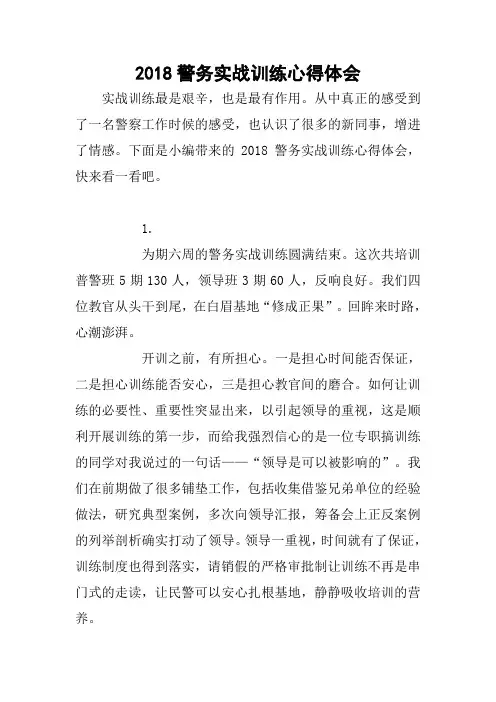 2018 警务实战训练心得体会

实战训练最是艰辛，也是最有作用。从中真正的感受到了一名警察工作时候的感受，也认识了很多的新同事，增进了情感。下面是小编带来的 2018 警务实战训练心得体会，快来看一看吧。

1.

为期六周的警务实战训练圆满结束。这次共培训普警班 5 期 130 人，领导班 3 期 60 人，反响良好。我们四位教官从头干到尾，在白眉基地“修成正果”。回眸来时路，心潮澎湃。

开训之前，有所担心。一是担心时间能否保证，二是担心训练能否安心，三是担心教官间的磨合。如何让训练的必要性、重要性突显出来，以引起领导的重视，这是顺利开展训练的第一步，而给我强烈信心的是一位专职搞训练的同学对我说过的一句话——“领导是可以被影响的”。我们在前期做了很多铺垫工作，包括收集借鉴兄弟单位的经验做法，研究典型案例，多次向领导汇报，筹备会上正反案例的列举剖析确实打动了领导。领导一重视，时间就有了保证，训练制度也得到落实，请销假的严格审批制让训练不再是串门式的走读，让民警可以安心扎根基地，静静吸收培训的营养。